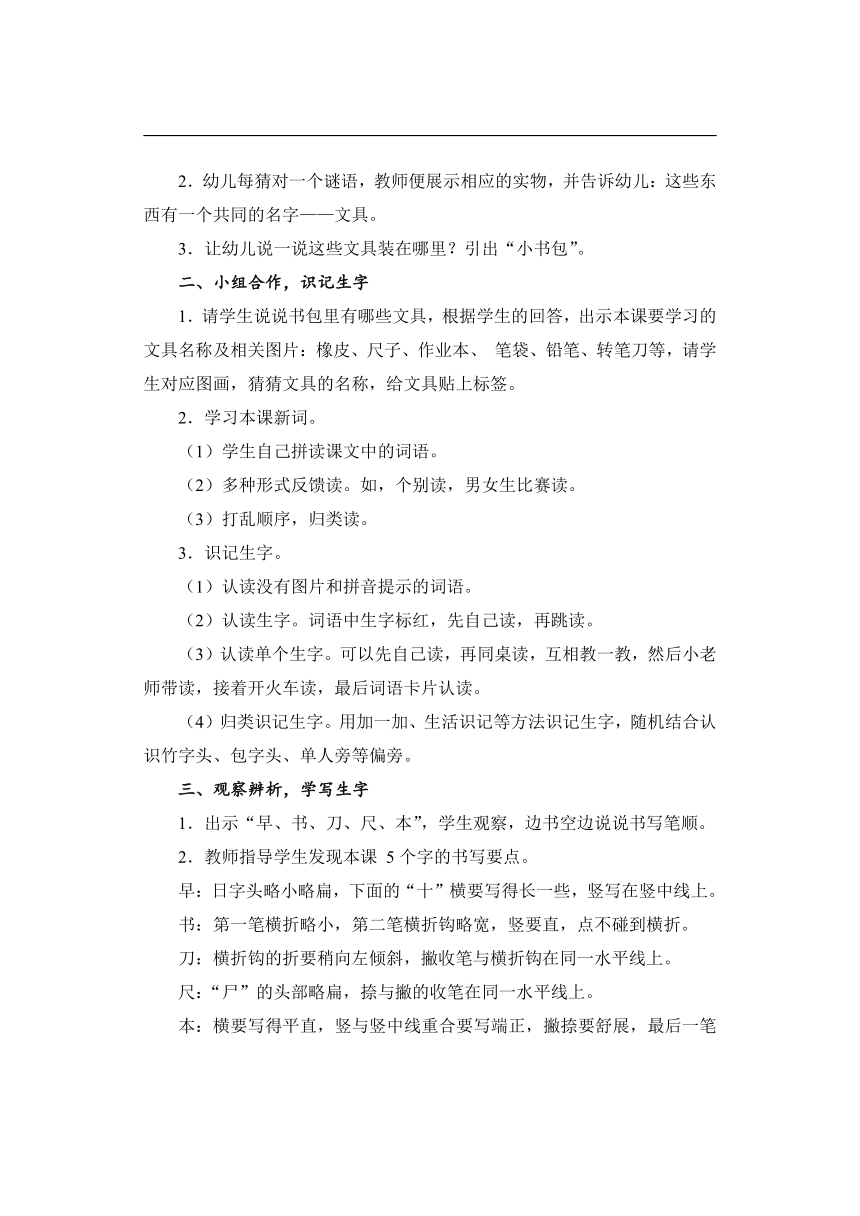 2．幼儿每猜对一个谜语，教师便展示相应的实物，并告诉幼儿：这些东西有一个共同的名字——文具。

3．让幼儿说一说这些文具装在哪里？引出“小书包”。

二、小组合作，识记生字

1．请学生说说书包里有哪些文具，根据学生的回答，出示本课要学习的文具名称及相关图片：橡皮、尺子、作业本、 笔袋、铅笔、转笔刀等，请学生对应图画，猜猜文具的名称，给文具贴上标签。

2．学习本课新词。

（1）学生自己拼读课文中的词语。

（2）多种形式反馈读。如，个别读，男女生比赛读。

（3）打乱顺序，归类读。

3．识记生字。

（1）认读没有图片和拼音提示的词语。

（2）认读生字。词语中生字标红，先自己读，再跳读。

（3）认读单个生字。可以先自己读，再同桌读，互相教一教，然后小老师带读，接着开火车读，最后词语卡片认读。

（4）归类识记生字。用加一加、生活识记等方法识记生字，随机结合认识竹字头、包字头、单人旁等偏旁。

三、观察辨析，学写生字

1．出示“早、书、刀、尺、本”，学生观察，边书空边说说书写笔顺。

2．教师指导学生发现本课 5 个字的书写要点。

早：日字头略小略扁，下面的“十”横要写得长一些，竖写在竖中线上。

书：第一笔横折略小，第二笔横折钩略宽，竖要直，点不碰到横折。

刀：横折钩的折要稍向左倾斜，撇收笔与横折钩在同一水平线上。

尺：“尸”的头部略扁，捺与撇的收笔在同一水平线上。

本：横要写得平直，竖与竖中线重合要写端正，撇捺要舒展，最后一笔